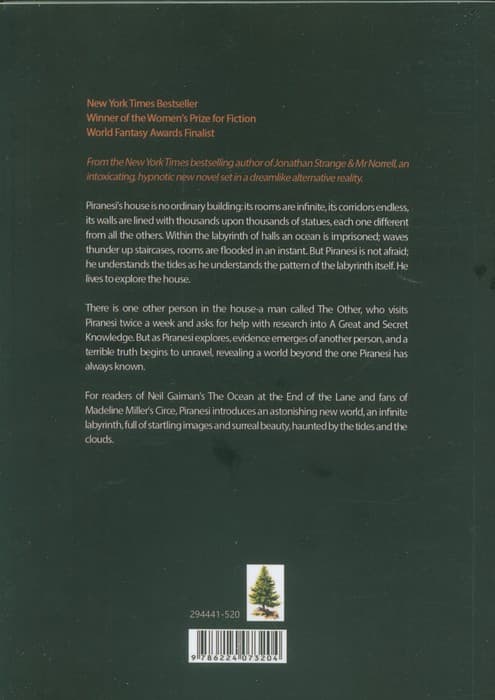 New York Times Bestseller
Winner of the Women's Prize for Fiction
World Fantasy Awards Finalist

From the New York Times bestselling author of Jonathan Strange & Mr Norrell, an intoxicating, hypnotic new novel set in a dreamlike alternative reality.

Piranesi's house is no ordinary building: its rooms are infinite, its corridors endless, its walls are lined with thousands upon thousands of statues, each one different from all the others. Within the labyrinth of halls an ocean is imprisoned; waves thunder up staircases, rooms are flooded in an instant. But Piranesi is not afraid; he understands the tides as he understands the pattern of the labyrinth itself. He lives to explore the house.

There is one other person in the house-a man called The Other, who visits Piranesi twice a week and asks for help with research into A Great and Secret Knowledge. But as Piranesi explores, evidence emerges of another person, and a terrible truth begins to unravel, revealing a world beyond the one Piranesi has always known.

For readers of Neil Gaiman's The Ocean at the End of the Lane and fans of Madeline Miller's Circe, Piranesi introduces an astonishing new world, an infinite labyrinth, full of startling images and surreal beauty, haunted by the tides and the clouds.

294441-520

9 786224 073204